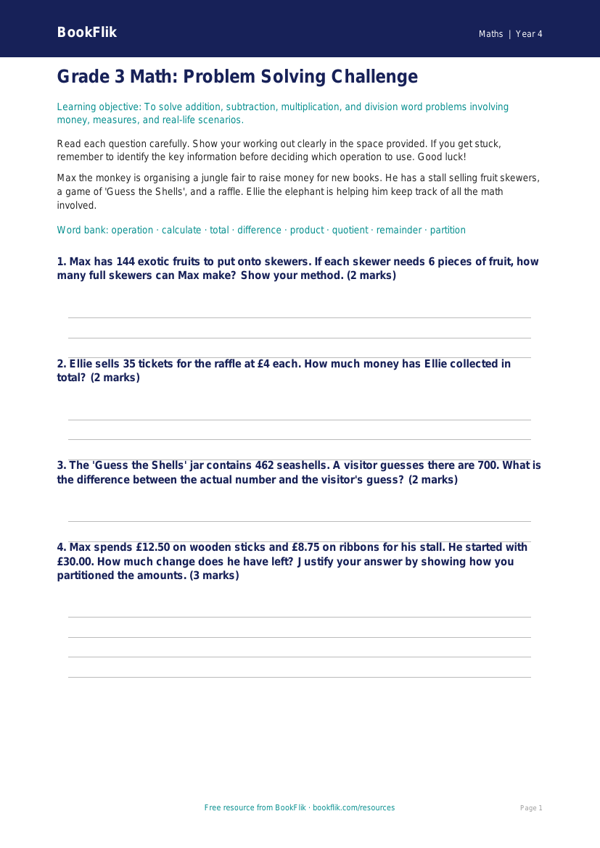 BookFlik

Maths | Year 4

Grade 3 Math: Problem Solving Challenge

Learning objective: To solve addition, subtraction, multiplication, and division word problems involving money, measures, and real-life scenarios.

Read each question carefully. Show your working out clearly in the space provided. If you get stuck, remember to identify the key information before deciding which operation to use. Good luck!

Max the monkey is organising a jungle fair to raise money for new books. He has a stall selling fruit skewers, a game of 'Guess the Shells', and a raffle. Ellie the elephant is helping him keep track of all the math involved.

Word bank: operation · calculate · total · difference · product · quotient · remainder · partition

1. Max has 144 exotic fruits to put onto skewers. If each skewer needs 6 pieces of fruit, how many full skewers can Max make? Show your method. (2 marks)

2. Ellie sells 35 tickets for the raffle at £4 each. How much money has Ellie collected in total? (2 marks)

3. The 'Guess the Shells' jar contains 462 seashells. A visitor guesses there are 700. What is the difference between the actual number and the visitor's guess? (2 marks)

4. Max spends £12.50 on wooden sticks and £8.75 on ribbons for his stall. He started with £30.00. How much change does he have left? Justify your answer by showing how you partitioned the amounts. (3 marks)

Free resource from BookFlik · bookflik.com/resources

Page 1